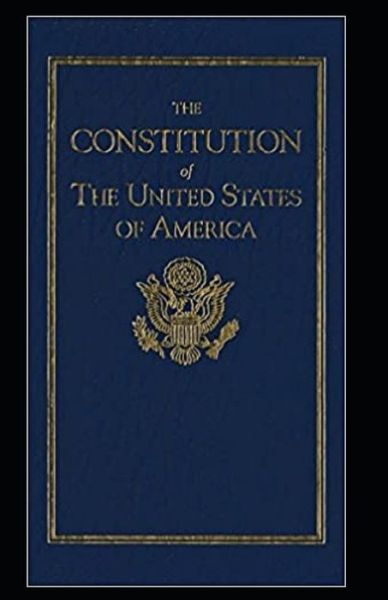 THE
CONSTITUTION
of
THE UNITED STATES
OF AMERICA